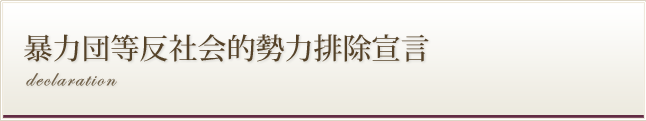 暴力団等反社会的勢力排除宣言

declaration